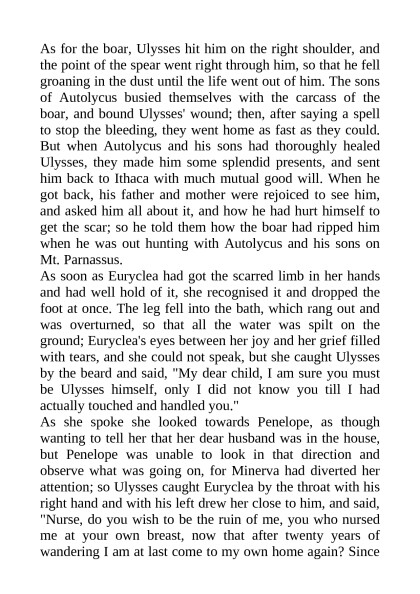 As for the boar, Ulysses hit him on the right shoulder, and the point of the spear went right through him, so that he fell groaning in the dust until the life went out of him. The sons of Autolycus busied themselves with the carcass of the boar, and bound Ulysses' wound; then, after saying a spell to stop the bleeding, they went home as fast as they could. But when Autolycus and his sons had thoroughly healed Ulysses, they made him some splendid presents, and sent him back to Ithaca with much mutual good will. When he got back, his father and mother were rejoiced to see him, and asked him all about it, and how he had hurt himself to get the scar; so he told them how the boar had ripped him when he was out hunting with Autolycus and his sons on Mt. Parnassus.

As soon as Euryclea had got the scarred limb in her hands and had well hold of it, she recognised it and dropped the foot at once. The leg fell into the bath, which rang out and was overturned, so that all the water was spilt on the ground; Euryclea's eyes between her joy and her grief filled with tears, and she could not speak, but she caught Ulysses by the beard and said, "My dear child, I am sure you must be Ulysses himself, only I did not know you till I had actually touched and handled you."

As she spoke she looked towards Penelope, as though wanting to tell her that her dear husband was in the house, but Penelope was unable to look in that direction and observe what was going on, for Minerva had diverted her attention; so Ulysses caught Euryclea by the throat with his right hand and with his left drew her close to him, and said, "Nurse, do you wish to be the ruin of me, you who nursed me at your own breast, now that after twenty years of wandering I am at last come to my own home again? Since